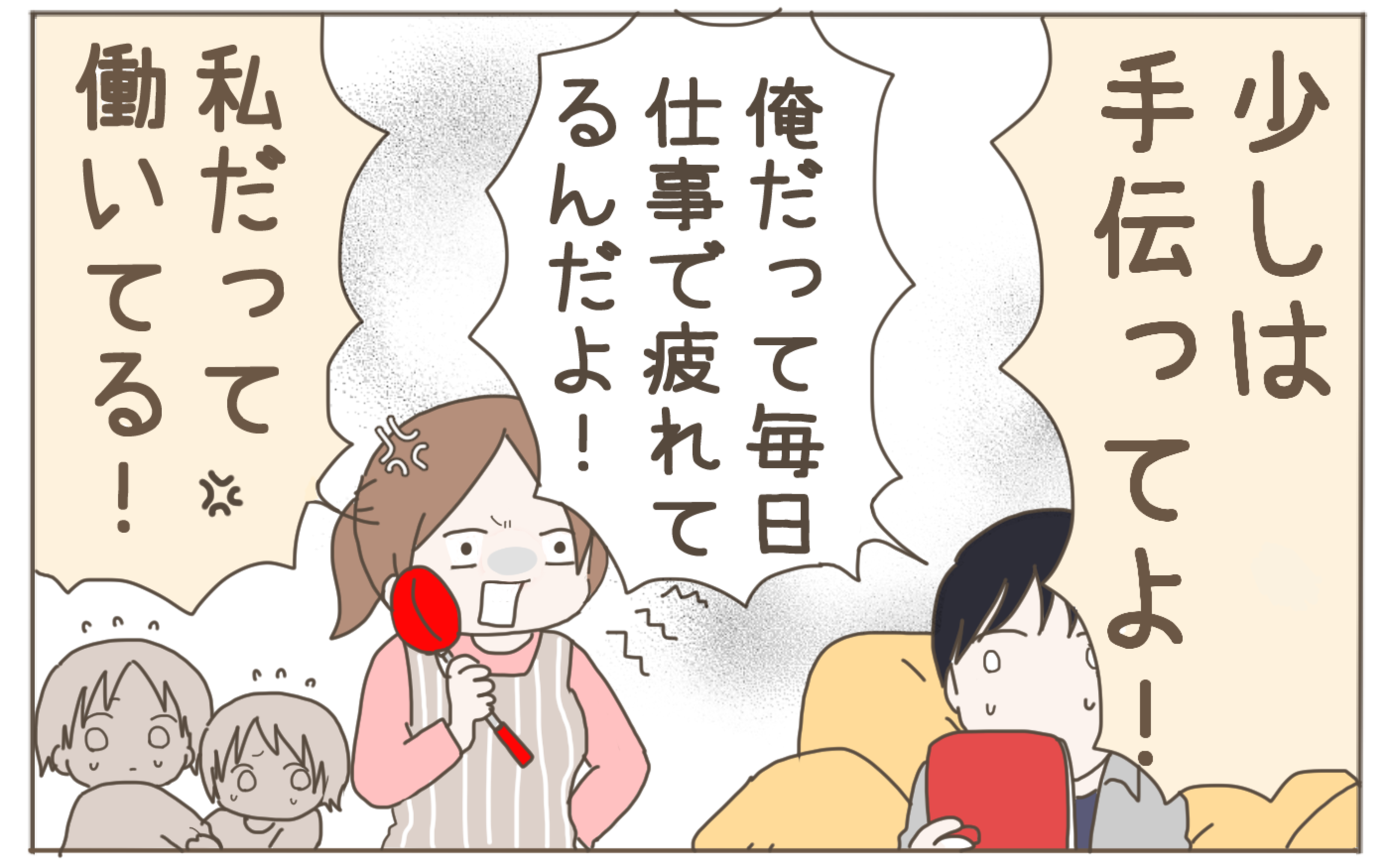 少しは手伝ってよ!

俺だって毎日仕事で疲れてるんだよ!

私だって働いてる!